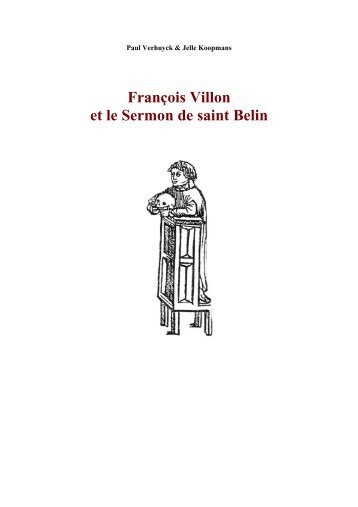 Paul Verhuyck & Jelle Koopmans

François Villon
et le Sermon de saint Belin